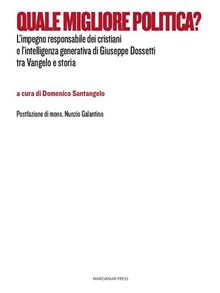 QUALE MIGLIORE POLITICA?

L'impegno responsabile dei cristiani e l'intelligenza generativa di Giuseppe Dossetti tra Vangelo e storia

a cura di Domenico Santangelo

Postfazione di mons. Nunzio Galantino

MARCIANUM PRESS